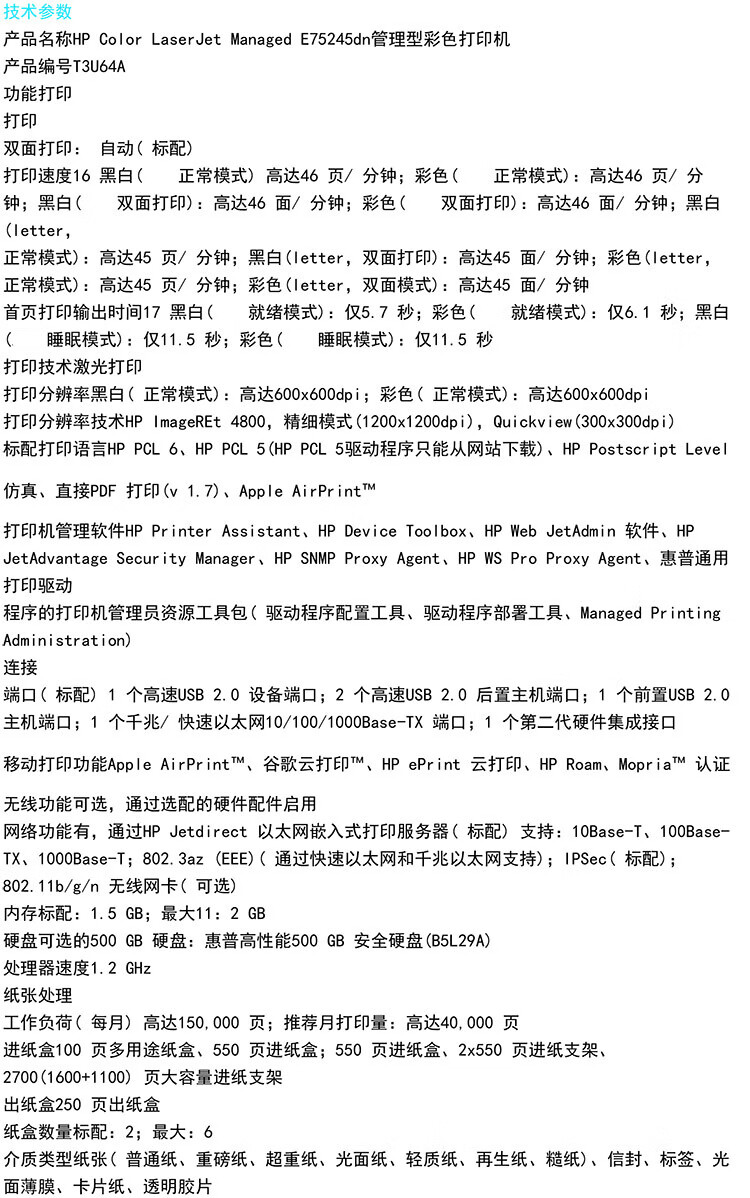 技术参数
产品名称HP Color LaserJet Managed E75245dn管理型彩色打印机
产品编号T3U64A
功能打印
打印
双面打印： 自动( 标配)
打印速度16 黑白(　 正常模式) 高达46 页/ 分钟；彩色(　 正常模式)：高达46 页/ 分钟；黑白(　 双面打印)：高达46 面/ 分钟；彩色(　 双面打印)：高达46 面/ 分钟；黑白(letter,
正常模式)：高达45 页/ 分钟；黑白(letter, 双面打印)：高达45 面/ 分钟；彩色(letter,
正常模式)：高达45 页/ 分钟；彩色(letter, 双面模式)：高达45 面/ 分钟
首页打印输出时间17 黑白(　 就绪模式)：仅5.7 秒；彩色(　 就绪模式)：仅6.1 秒；黑白(　 睡眠模式)：仅11.5 秒；彩色(　 睡眠模式)：仅11.5 秒
打印技术激光打印
打印分辨率黑白( 正常模式)：高达600x600dpi；彩色( 正常模式)：高达600x600dpi
打印分辨率技术HP ImageREt 4800, 精细模式(1200x1200dpi), Quickview(300x300dpi)
标配打印语言HP PCL 6、HP PCL 5(HP PCL 5驱动程序只能从网站下载)、HP Postscript Level

仿真、直接PDF 打印(v 1.7)、Apple AirPrint™

打印机管理软件HP Printer Assistant、HP Device Toolbox、HP Web JetAdmin 软件、HP JetAdvantage Security Manager、HP SNMP Proxy Agent、HP WS Pro Proxy Agent、惠普通用打印驱动
程序的打印机管理员资源工具包( 驱动程序配置工具、驱动程序部署工具、Managed Printing Administration)
连接
端口( 标配) 1 个高速USB 2.0 设备端口；2 个高速USB 2.0 后置主机端口；1 个前置USB 2.0 主机端口；1 个千兆/ 快速以太网10/100/1000Base-TX 端口；1 个第二代硬件集成接口

移动打印功能Apple AirPrint™、谷歌云打印™、HP ePrint 云打印、HP Roam、Mopria™ 认证

无线功能可选，通过选配的硬件配件启用
网络功能有，通过HP Jetdirect 以太网嵌入式打印服务器( 标配) 支持：10Base-T、100Base-TX、1000Base-T；802.3az (EEE)( 通过快速以太网和千兆以太网支持)；IPSec( 标配)；802.11b/g/n 无线网卡( 可选)
内存标配：1.5 GB；最大11：2 GB
硬盘可选的500 GB 硬盘：惠普高性能500 GB 安全硬盘(B5L29A)
处理器速度1.2 GHz
纸张处理
工作负荷( 每月) 高达150,000 页；推荐月打印量：高达40,000 页
进纸盒100 页多用途纸盒、550 页进纸盒；550 页进纸盒、2x550 页进纸支架、2700(1600+1100) 页大容量进纸支架
出纸盒250 页出纸盒
纸盒数量标配：2；最大：6
介质类型纸张( 普通纸、重磅纸、超重纸、光面纸、轻质纸、再生纸、糙纸)、信封、标签、光面薄膜、卡片纸、透明胶片